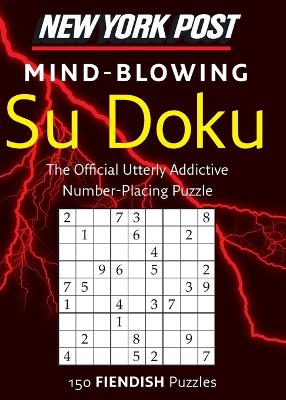 NEW YORK POST

MIND-BLOWING

Su Doku

The Official Utterly Addictive Number-Placing Puzzle

| | | | | | | | | |
|---|---|---|---|---|---|---|---|---|
| 2 | | | 7 | 3 | | | | 8 |
| | 1 | | | 6 | | | 2 | |
| | | | | | 4 | | | |
| | | 9 | 6 | | 5 | | | 2 |
| 7 | 5 | | | | | | 3 | 9 |
| 1 | | | 4 | | 3 | 7 | | |
| | | | 1 | | | | | |
| | 2 | | | 8 | | | 9 | |
| 4 | | | | 5 | 2 | | | 7 |

150 FIENDISH Puzzles